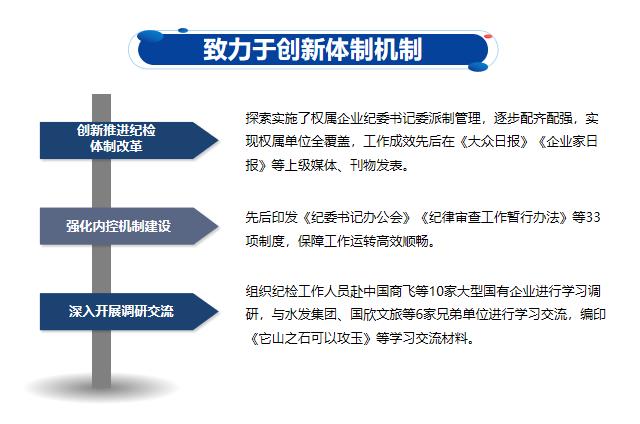 致力于创新体制机制

创新推进纪检体制改革

探索实施了权属企业纪委书记委派制管理，逐步配齐配强，实现权属单位全覆盖，工作成效先后在《大众日报》《企业家日报》等上级媒体、刊物发表。

强化内控机制建设

先后印发《纪委书记办公会》《纪律审查工作暂行办法》等33项制度，保障工作运转高效顺畅。

深入开展调研交流

组织纪检工作人员赴中国商飞等10家大型国有企业进行学习调研，与水发集团、国欣文旅等6家兄弟单位进行学习交流，编印《它山之石可以攻玉》等学习交流材料。